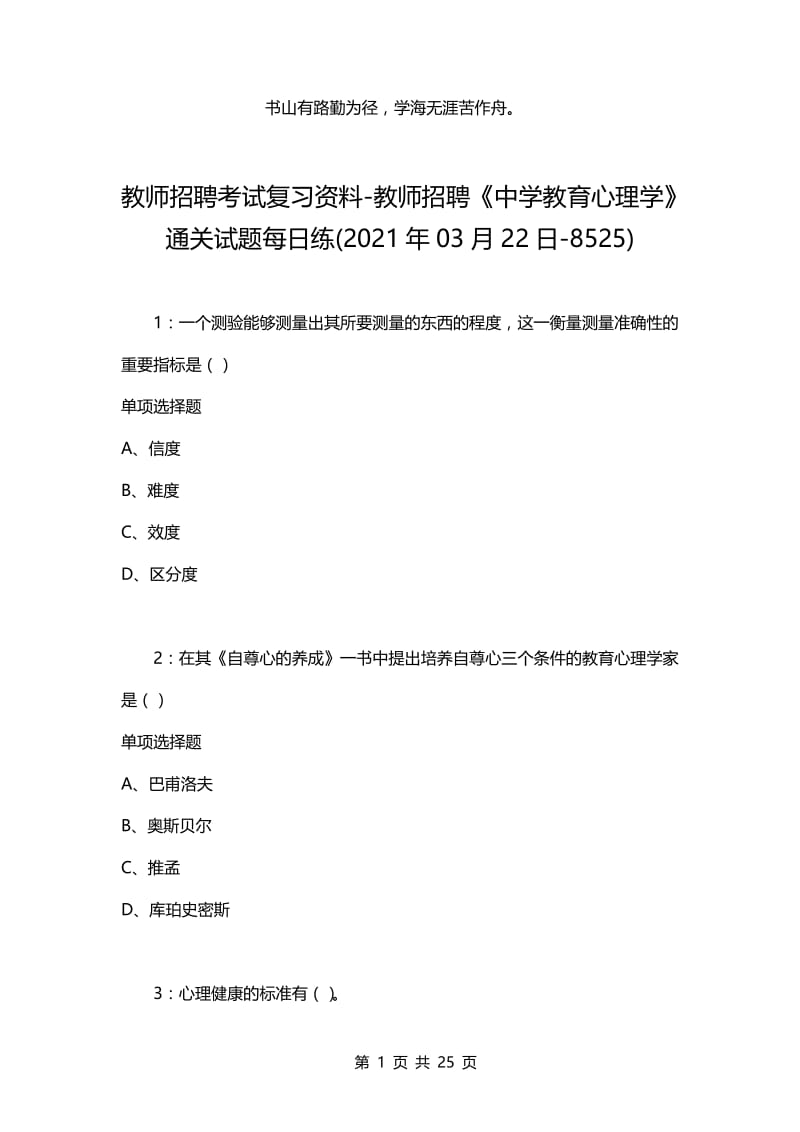 书山有路勤为径，学海无涯苦作舟。

教师招聘考试复习资料-教师招聘《中学教育心理学》通关试题每日练(2021年03月22日-8525)

1：一个测验能够测量出其所要测量的东西的程度，这一衡量测量准确性的重要指标是（ ）

单项选择题

A、信度

B、难度

C、效度

D、区分度

2：在其《自尊心的养成》一书中提出培养自尊心三个条件的教育心理学家是（ ）

单项选择题

A、巴甫洛夫

B、奥斯贝尔

C、推孟

D、库珀史密斯

3：心理健康的标准有（ ）。

第 1 页 共 25 页